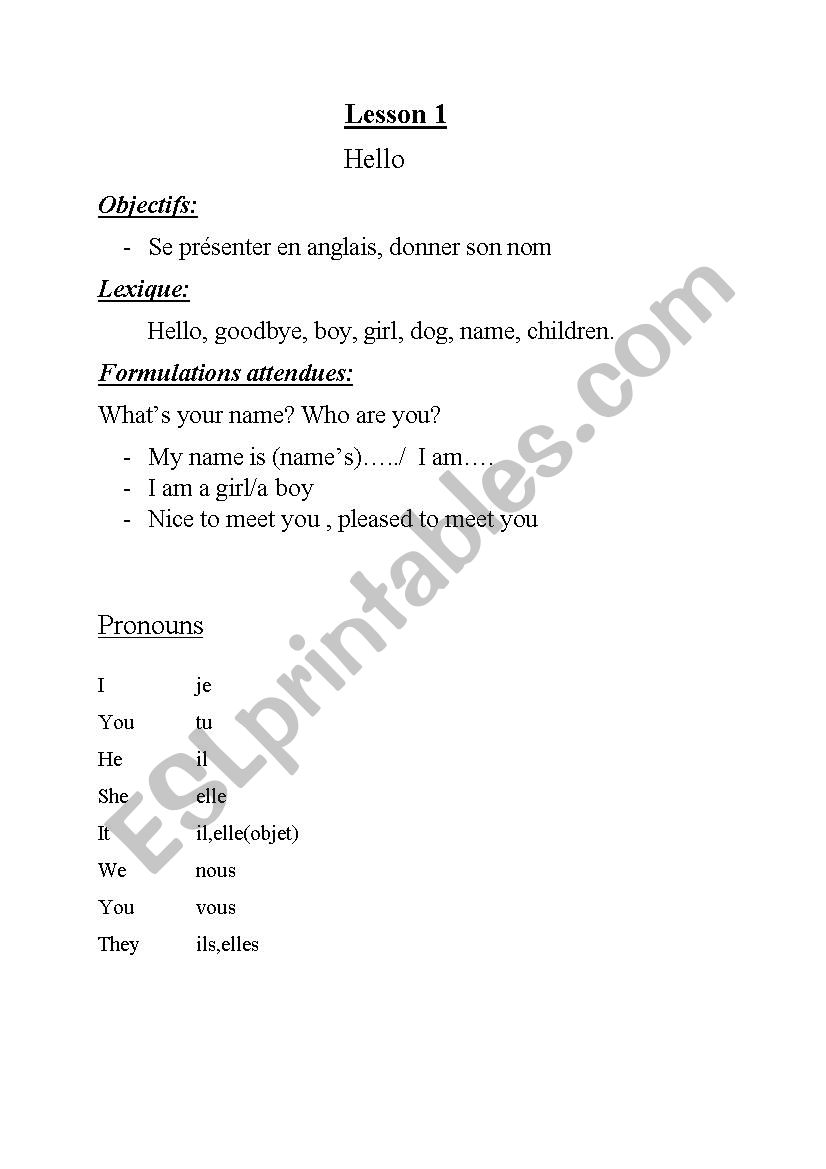 Lesson 1

Hello

Objectifs:

- Se présenter en anglais, donner son nom

Lexique:

Hello, goodbye, boy, girl, dog, name, children.

Formulations attendues:

What's your name? Who are you?

- My name is (name's)…../ I am….
- I am a girl/a boy
- Nice to meet you , pleased to meet you

Pronouns

| I | je |
|---|---|
| You | tu |
| He | il |
| She | elle |
| It | il,elle(objet) |
| We | nous |
| You | vous |
| They | ils,elles |

ESLprintables.com